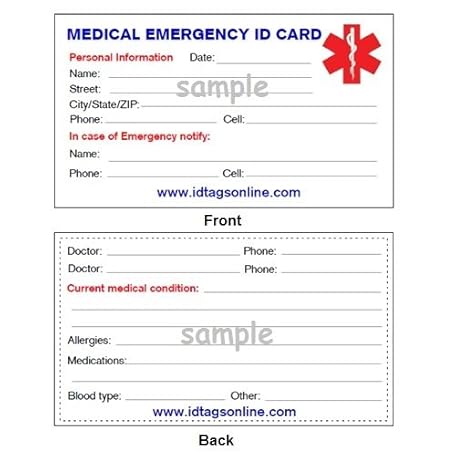 MEDICAL EMERGENCY ID CARD

Personal Information Date: ____

Name: ____

Street: ____

City/State/ZIP: ____

Phone: ____ Cell: ____

In case of Emergency notify:

Name: ____

Phone: ____ Cell: ____

www.idtagsonline.com

Front

Doctor: ____ Phone: ____

Doctor: ____ Phone: ____

Current medical condition: ____

____

____

Allergies: ____

Medications: ____

____

Blood type: ____ Other: ____

www.idtagsonline.com

Back

sample